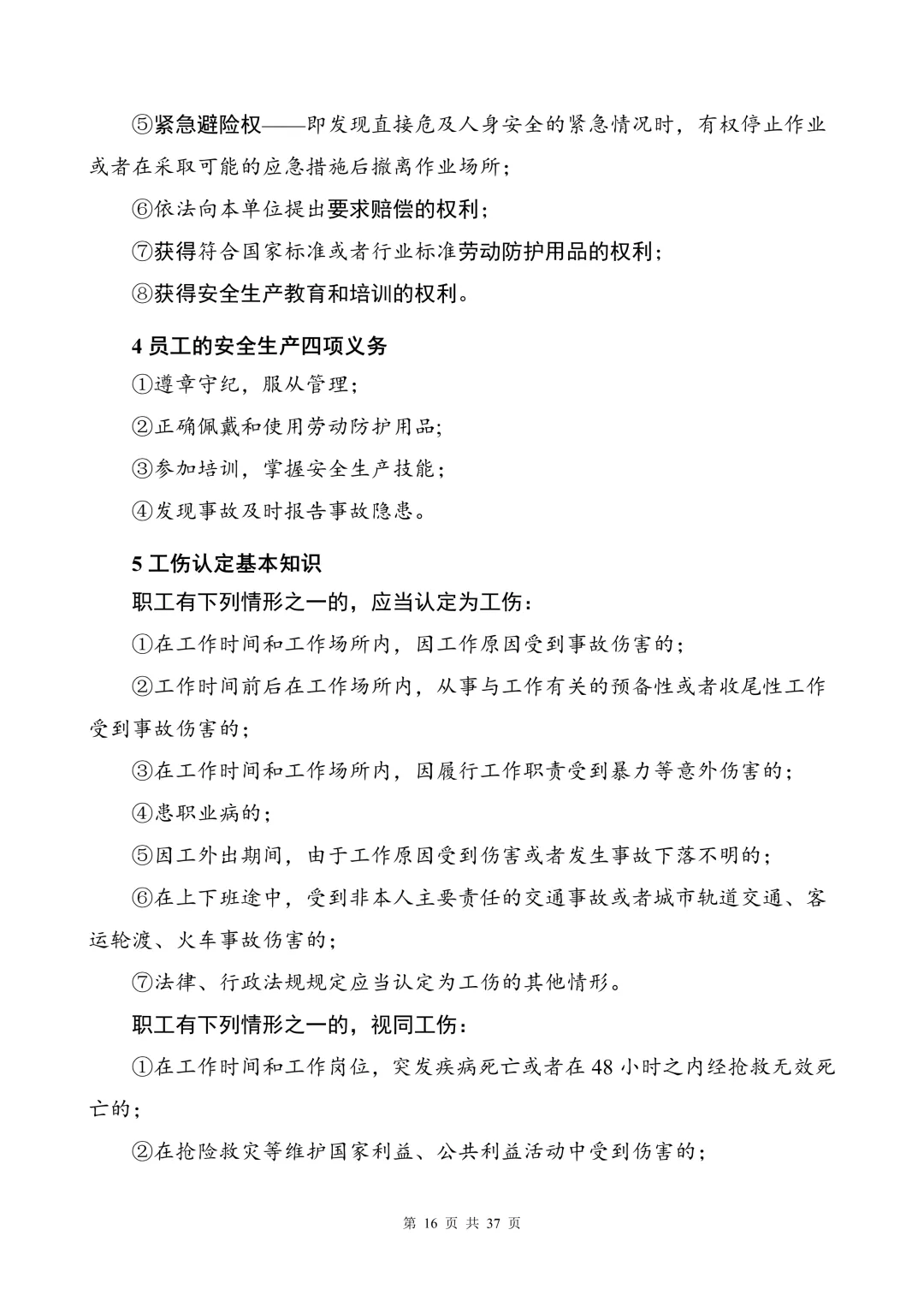 ⑤紧急避险权——即发现直接危及人身安全的紧急情况时，有权停止作业或者在采取可能的应急措施后撤离作业场所；

⑥依法向本单位提出要求赔偿的权利；

⑦获得符合国家标准或者行业标准劳动防护用品的权利；

⑧获得安全生产教育和培训的权利。

4 员工的安全生产四项义务

①遵章守纪，服从管理；

②正确佩戴和使用劳动防护用品;

③参加培训，掌握安全生产技能；

④发现事故及时报告事故隐患。

5 工伤认定基本知识

职工有下列情形之一的，应当认定为工伤：

①在工作时间和工作场所内，因工作原因受到事故伤害的；

②工作时间前后在工作场所内，从事与工作有关的预备性或者收尾性工作受到事故伤害的；

③在工作时间和工作场所内，因履行工作职责受到暴力等意外伤害的；

④患职业病的；

⑤因工外出期间，由于工作原因受到伤害或者发生事故下落不明的；

⑥在上下班途中，受到非本人主要责任的交通事故或者城市轨道交通、客运轮渡、火车事故伤害的；

⑦法律、行政法规规定应当认定为工伤的其他情形。

职工有下列情形之一的，视同工伤：

①在工作时间和工作岗位，突发疾病死亡或者在 48 小时之内经抢救无效死亡的；

②在抢险救灾等维护国家利益、公共利益活动中受到伤害的；

第 16 页 共 37 页